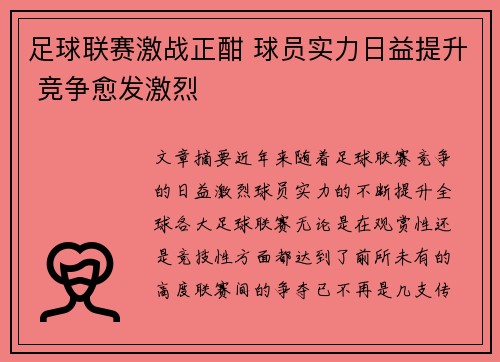 足球联赛激战正酣 球员实力日益提升 竞争愈发激烈

文章摘要近年来随着足球联赛竞争的日益激烈球员实力的不断提升全球各大足球联赛无论是在观赏性还是竞技性方面都达到了前所未有的高度联赛间的争夺已不再是几支传